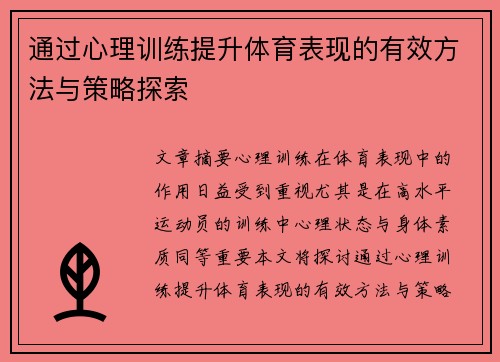 通过心理训练提升体育表现的有效方法与策略探索

文章摘要心理训练在体育表现中的作用日益受到重视尤其是在高水平运动员的训练中心理状态与身体素质同等重要本文将探讨通过心理训练提升体育表现的有效方法与策略